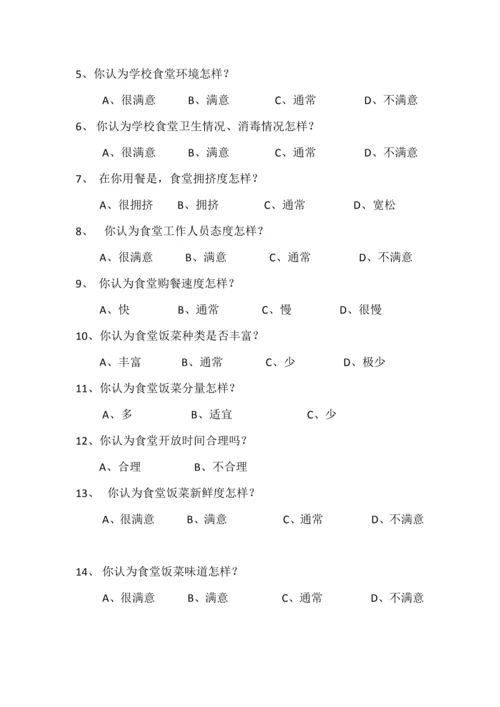 5、你认为学校食堂环境怎样？

A、很满意　　B、满意　　C、通常　　D、不满意

6、你认为学校食堂卫生情况、消毒情况怎样？

A、很满意　　B、满意　　C、通常　　D、不满意

7、在你用餐是，食堂拥挤度怎样？

A、很拥挤　　B、拥挤　　C、通常　　D、宽松

8、你认为食堂工作人员态度怎样？

A、很满意　　B、满意　　C、通常　　D、不满意

9、你认为食堂购餐速度怎样？

A、快　　B、通常　　C、慢　　D、很慢

10、你认为食堂饭菜种类是否丰富？

A、丰富　　B、通常　　C、少　　D、极少

11、你认为食堂饭菜分量怎样？

A、多　　B、适宜　　C、少

12、你认为食堂开放时间合理吗？

A、合理　　B、不合理

13、你认为食堂饭菜新鲜度怎样？

A、很满意　　B、满意　　C、通常　　D、不满意

14、你认为食堂饭菜味道怎样？

A、很满意　　B、满意　　C、通常　　D、不满意